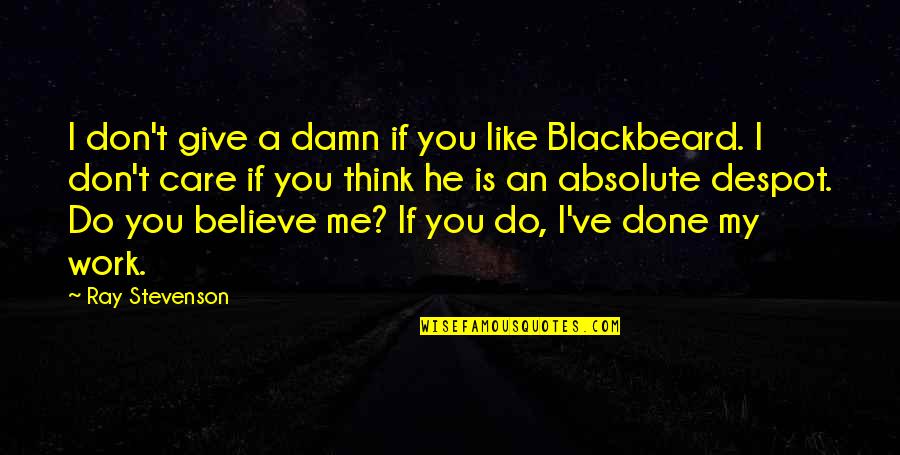 I don't give a damn if you like Blackbeard. I don't care if you think he is an absolute despot. Do you believe me? If you do, I've done my work.

~ Ray Stevenson

WISEFAMOUSQUOTES.COM